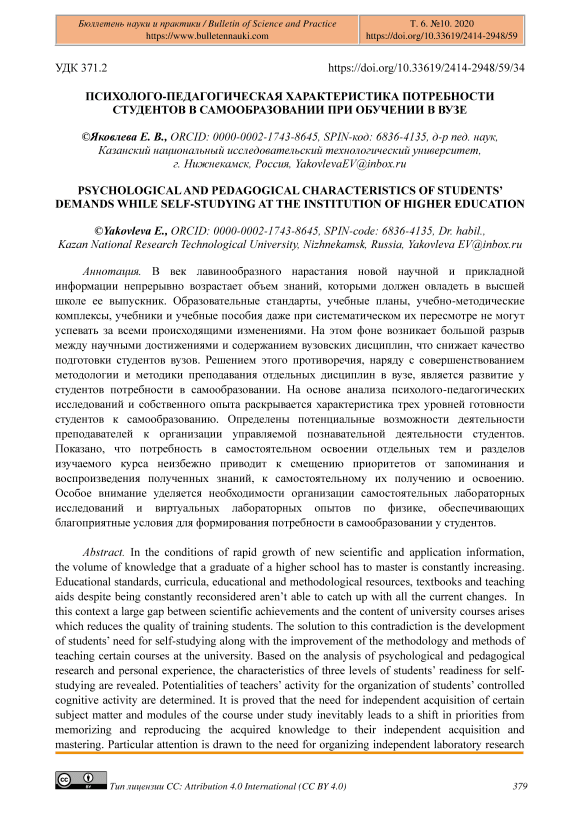 Бюллетень науки и практики / Bulletin of Science and Practice
https://www.bulletennauki.com

Т. 6. №10. 2020
https://doi.org/10.33619/2414-2948/59

УДК 371.2

https://doi.org/10.33619/2414-2948/59/34

ПСИХОЛОГО-ПЕДАГОГИЧЕСКАЯ ХАРАКТЕРИСТИКА ПОТРЕБНОСТИ СТУДЕНТОВ В САМООБРАЗОВАНИИ ПРИ ОБУЧЕНИИ В ВУЗЕ

©Яковлева Е. В., ORCID: 0000-0002-1743-8645, SPIN-код: 6836-4135, д-р пед. наук, Казанский национальный исследовательский технологический университет, г. Нижнекамск, Россия, YakovlevaEV@inbox.ru

PSYCHOLOGICAL AND PEDAGOGICAL CHARACTERISTICS OF STUDENTS' DEMANDS WHILE SELF-STUDYING AT THE INSTITUTION OF HIGHER EDUCATION

©Yakovleva E., ORCID: 0000-0002-1743-8645, SPIN-code: 6836-4135, Dr. habil., Kazan National Research Technological University, Nizhnekamsk, Russia, Yakovleva EV@inbox.ru

Аннотация. В век лавинообразного нарастания новой научной и прикладной информации непрерывно возрастает объем знаний, которыми должен овладеть в высшей школе ее выпускник. Образовательные стандарты, учебные планы, учебно-методические комплексы, учебники и учебные пособия даже при систематическом их пересмотре не могут успевать за всеми происходящими изменениями. На этом фоне возникает большой разрыв между научными достижениями и содержанием вузовских дисциплин, что снижает качество подготовки студентов вузов. Решением этого противоречия, наряду с совершенствованием методологии и методики преподавания отдельных дисциплин в вузе, является развитие у студентов потребности в самообразовании. На основе анализа психолого-педагогических исследований и собственного опыта раскрывается характеристика трех уровней готовности студентов к самообразованию. Определены потенциальные возможности деятельности преподавателей к организации управляемой познавательной деятельности студентов. Показано, что потребность в самостоятельном освоении отдельных тем и разделов изучаемого курса неизбежно приводит к смещению приоритетов от запоминания и воспроизведения полученных знаний, к самостоятельному их получению и освоению. Особое внимание уделяется необходимости организации самостоятельных лабораторных исследований и виртуальных лабораторных опытов по физике, обеспечивающих благоприятные условия для формирования потребности в самообразовании у студентов.

Abstract. In the conditions of rapid growth of new scientific and application information, the volume of knowledge that a graduate of a higher school has to master is constantly increasing. Educational standards, curricula, educational and methodological resources, textbooks and teaching aids despite being constantly reconsidered aren't able to catch up with all the current changes. In this context a large gap between scientific achievements and the content of university courses arises which reduces the quality of training students. The solution to this contradiction is the development of students' need for self-studying along with the improvement of the methodology and methods of teaching certain courses at the university. Based on the analysis of psychological and pedagogical research and personal experience, the characteristics of three levels of students' readiness for self-studying are revealed. Potentialities of teachers' activity for the organization of students' controlled cognitive activity are determined. It is proved that the need for independent acquisition of certain subject matter and modules of the course under study inevitably leads to a shift in priorities from memorizing and reproducing the acquired knowledge to their independent acquisition and mastering. Particular attention is drawn to the need for organizing independent laboratory research

Тип лицензии CC: Attribution 4.0 International (CC BY 4.0)

379